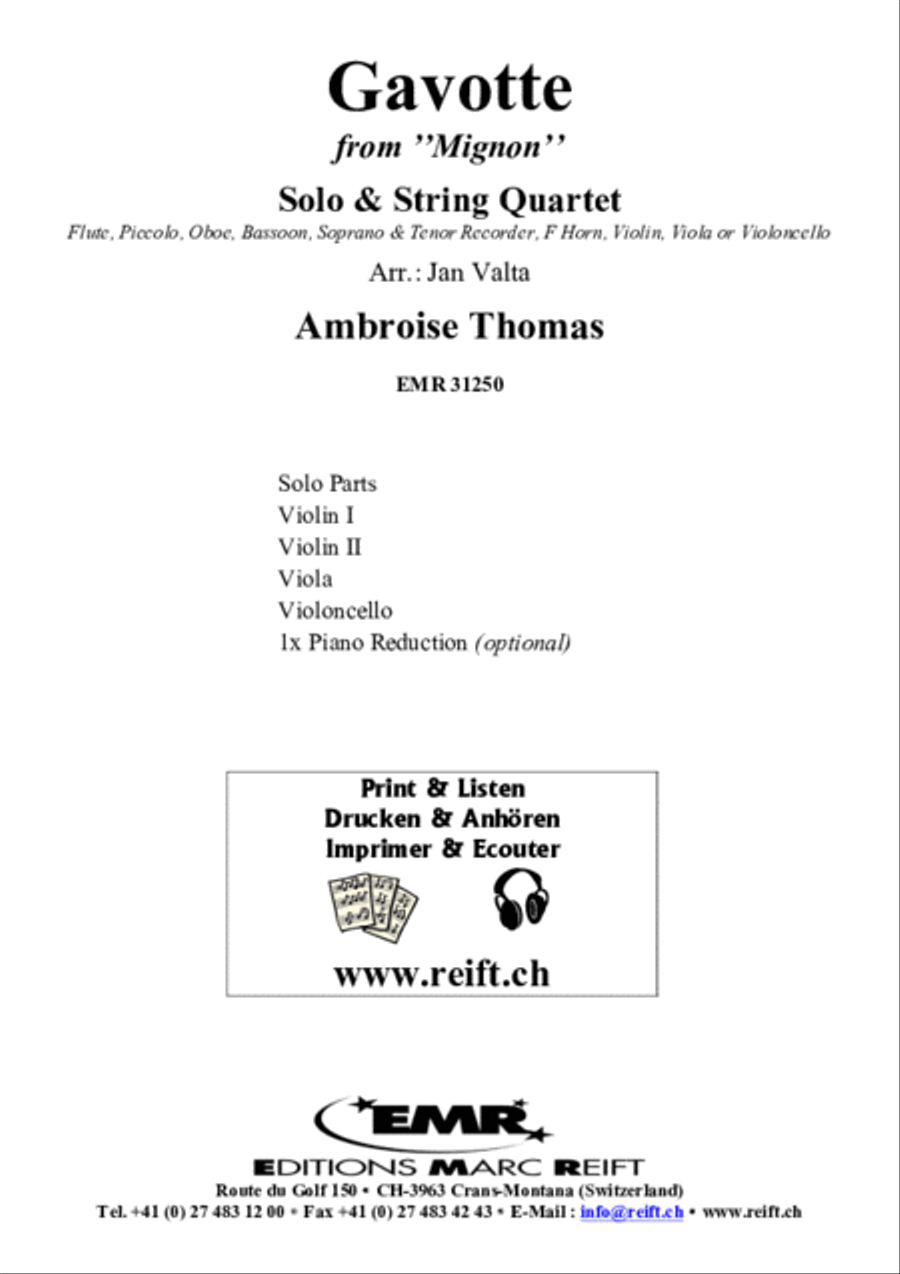 Gavotte
from ''Mignon''

Solo & String Quartet
Flute, Piccolo, Oboe, Bassoon, Soprano & Tenor Recorder, F Horn, Violin, Viola or Violoncello

Arr.: Jan Valta

Ambroise Thomas

EMR 31250

Solo Parts
Violin I
Violin II
Viola
Violoncello
1x Piano Reduction (optional)

Print & Listen
Drucken & Anhören
Imprimer & Ecouter

www.reift.ch

EMR

EDITIONS MARC REIFT
Route du Golf 150 • CH-3963 Crans-Montana (Switzerland)
Tel. +41 (0) 27 483 12 00 • Fax +41 (0) 27 483 42 43 • E-Mail : info@reift.ch • www.reift.ch